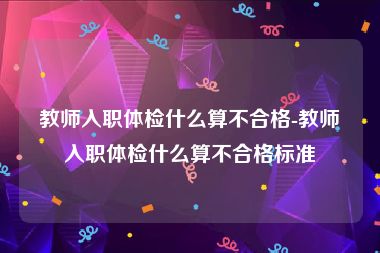 教师入职体检什么算不合格-教师入职体检什么算不合格标准